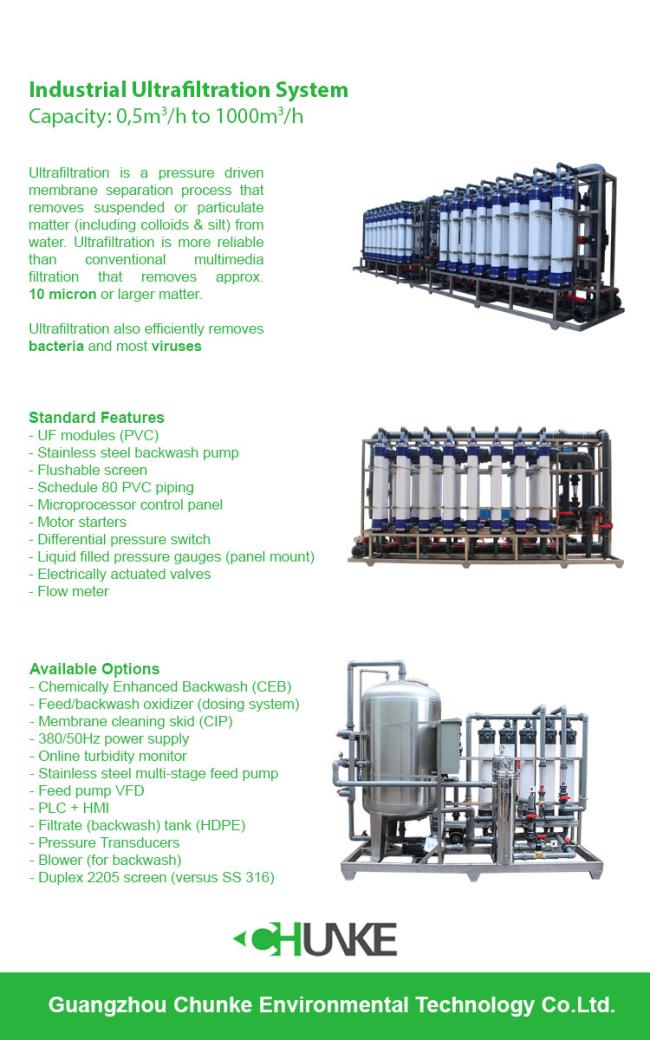 Industrial Ultrafiltration System
Capacity: 0,5m$^3$/h to 1000m$^3$/h

Ultrafiltration is a pressure driven membrane separation process that removes suspended or particulate matter (including colloids & silt) from water. Ultrafiltration is more reliable than conventional multimedia filtration that removes approx. 10 micron or larger matter.

Ultrafiltration also efficiently removes bacteria and most viruses

Standard Features
- UF modules (PVC)
- Stainless steel backwash pump
- Flushable screen
- Schedule 80 PVC piping
- Microprocessor control panel
- Motor starters
- Differential pressure switch
- Liquid filled pressure gauges (panel mount)
- Electrically actuated valves
- Flow meter

Available Options
- Chemically Enhanced Backwash (CEB)
- Feed/backwash oxidizer (dosing system)
- Membrane cleaning skid (CIP)
- 380/50Hz power supply
- Online turbidity monitor
- Stainless steel multi-stage feed pump
- Feed pump VFD
- PLC + HMI
- Filtrate (backwash) tank (HDPE)
- Pressure Transducers
- Blower (for backwash)
- Duplex 2205 screen (versus SS 316)

CHUNKE

Guangzhou Chunke Environmental Technology Co.Ltd.